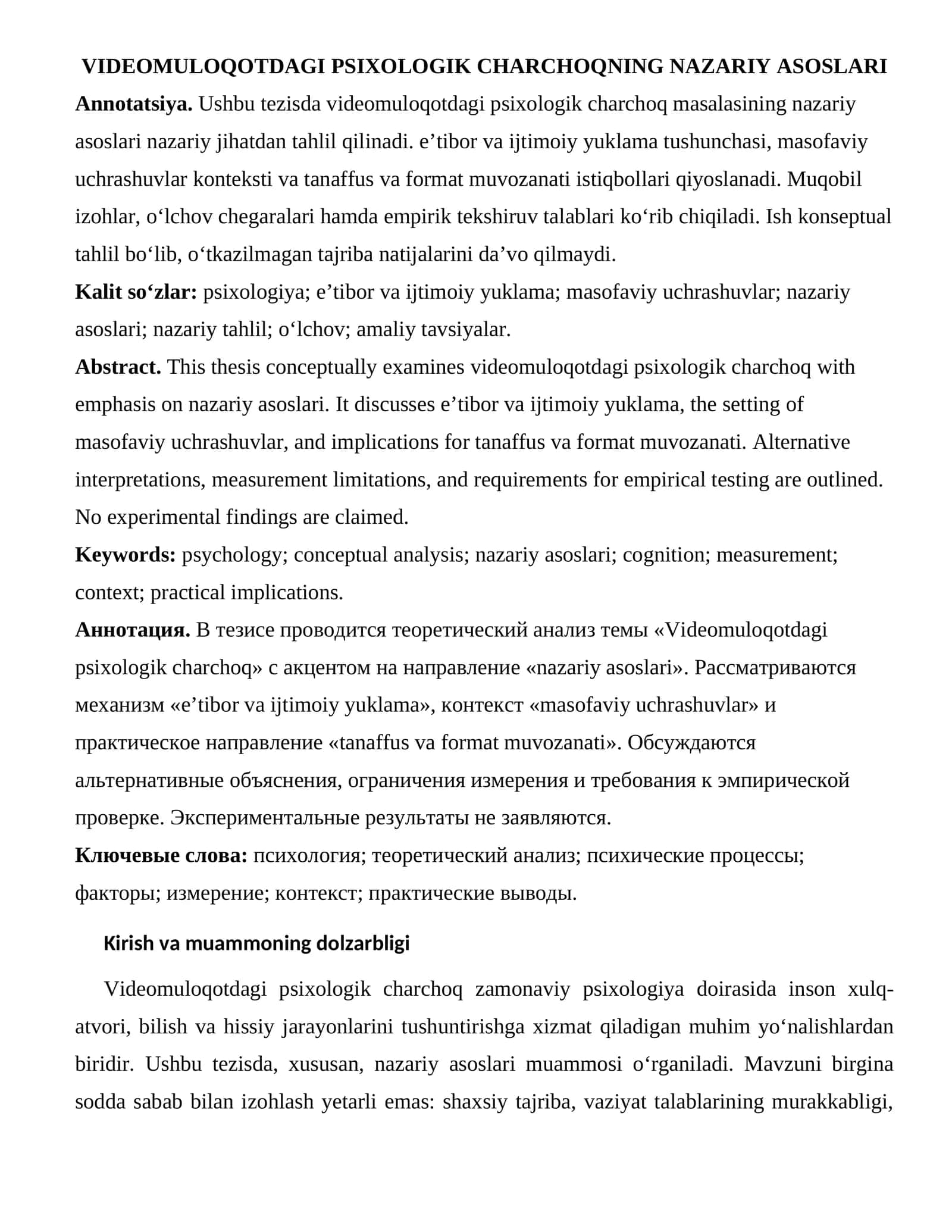 VIDEOMULOQOTDAGI PSIXOLOGIK CHARCHOQNING NAZARIY ASOSLARI

Annotatsiya. Ushbu tezisda videomuloqotdagi psixologik charchoq masalasining nazariy asoslari nazariy jihatdan tahlil qilinadi. e'tibor va ijtimoiy yuklama tushunchasi, masofaviy uchrashuvlar konteksti va tanaffus va format muvozanati istiqbollari qiyoslanadi. Muqobil izohlar, o'lchov chegaralari hamda empirik tekshiruv talablari ko'rib chiqiladi. Ish konseptual tahlil bo'lib, o'tkazilmagan tajriba natijalarini da'vo qilmaydi.

Kalit so'zlar: psixologiya; e'tibor va ijtimoiy yuklama; masofaviy uchrashuvlar; nazariy asoslari; nazariy tahlil; o'lchov; amaliy tavsiyalar.

Abstract. This thesis conceptually examines videomuloqotdagi psixologik charchoq with emphasis on nazariy asoslari. It discusses e'tibor va ijtimoiy yuklama, the setting of masofaviy uchrashuvlar, and implications for tanaffus va format muvozanati. Alternative interpretations, measurement limitations, and requirements for empirical testing are outlined. No experimental findings are claimed.

Keywords: psychology; conceptual analysis; nazariy asoslari; cognition; measurement; context; practical implications.

Аннотация. В тезисе проводится теоретический анализ темы «Videomuloqotdagi psixologik charchoq» с акцентом на направление «nazariy asoslari». Рассматриваются механизм «e'tibor va ijtimoiy yuklama», контекст «masofaviy uchrashuvlar» и практическое направление «tanaffus va format muvozanati». Обсуждаются альтернативные объяснения, ограничения измерения и требования к эмпирической проверке. Экспериментальные результаты не заявляются.

Ключевые слова: психология; теоретический анализ; психические процессы; факторы; измерение; контекст; практические выводы.

Kirish va muammoning dolzarbligi

Videomuloqotdagi psixologik charchoq zamonaviy psixologiya doirasida inson xulq-atvori, bilish va hissiy jarayonlarini tushuntirishga xizmat qiladigan muhim yo'nalishlardan biridir. Ushbu tezisda, xususan, nazariy asoslari muammosi o'rganiladi. Mavzuni birgina sodda sabab bilan izohlash yetarli emas: shaxsiy tajriba, vaziyat talablarining murakkabligi,